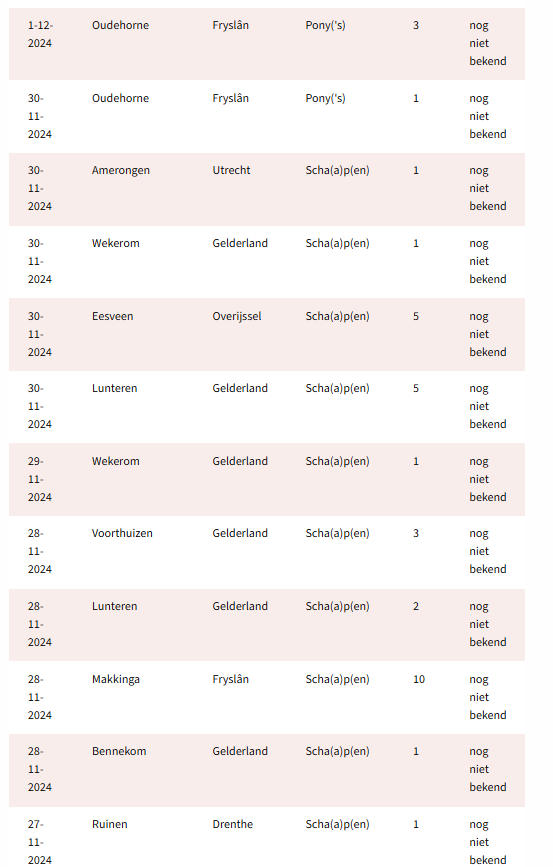 | 1-12-2024 | Oudehorne | Fryslân | Pony('s) | 3 | nog niet bekend |
|---|---|---|---|---|---|
| 30-11-2024 | Oudehorne | Fryslân | Pony('s) | 1 | nog niet bekend |
| 30-11-2024 | Amerongen | Utrecht | Scha(a)p(en) | 1 | nog niet bekend |
| 30-11-2024 | Wekerom | Gelderland | Scha(a)p(en) | 1 | nog niet bekend |
| 30-11-2024 | Eesveen | Overijssel | Scha(a)p(en) | 5 | nog niet bekend |
| 30-11-2024 | Lunteren | Gelderland | Scha(a)p(en) | 5 | nog niet bekend |
| 29-11-2024 | Wekerom | Gelderland | Scha(a)p(en) | 1 | nog niet bekend |
| 28-11-2024 | Voorthuizen | Gelderland | Scha(a)p(en) | 3 | nog niet bekend |
| 28-11-2024 | Lunteren | Gelderland | Scha(a)p(en) | 2 | nog niet bekend |
| 28-11-2024 | Makkinga | Fryslân | Scha(a)p(en) | 10 | nog niet bekend |
| 28-11-2024 | Bennekom | Gelderland | Scha(a)p(en) | 1 | nog niet bekend |
| 27-11-2024 | Ruinen | Drenthe | Scha(a)p(en) | 1 | nog niet bekend |